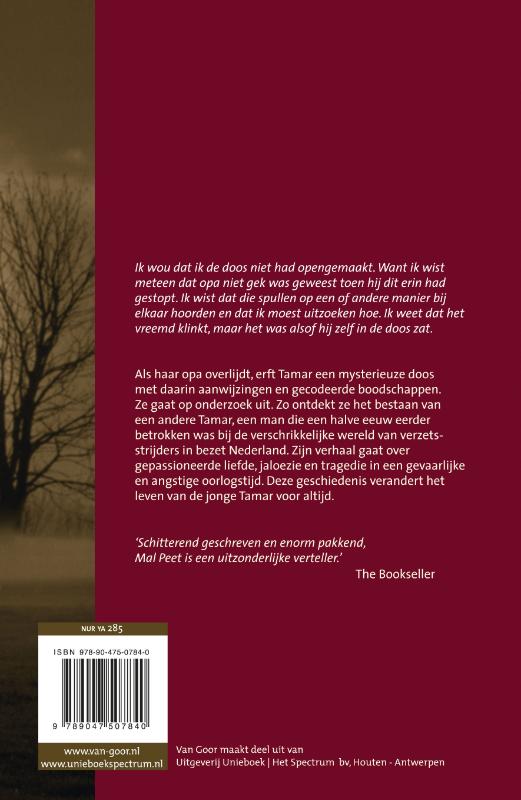 Ik wou dat ik de doos niet had opengemaakt. Want ik wist meteen dat opa niet gek was geweest toen hij dit erin had gestopt. Ik wist dat die spullen op een of andere manier bij elkaar hoorden en dat ik moest uitzoeken hoe. Ik weet dat het vreemd klinkt, maar het was alsof hij zelf in de doos zat.

Als haar opa overlijdt, erft Tamar een mysterieuze doos met daarin aanwijzingen en gecodeerde boodschappen. Ze gaat op onderzoek uit. Zo ontdekt ze het bestaan van een andere Tamar, een man die een halve eeuw eerder betrokken was bij de verschrikkelijke wereld van verzetsstrijders in bezet Nederland. Zijn verhaal gaat over gepassioneerde liefde, jaloezie en tragedie in een gevaarlijke en angstige oorlogstijd. Deze geschiedenis verandert het leven van de jonge Tamar voor altijd.

'Schitterend geschreven en enorm pakkend, Mal Peet is een uitzonderlijke verteller.'
The Bookseller

NUR YA 285

ISBN 978-90-475-0784-0

9 789047 507840

www.van-goor.nl
www.unieboekspectrum.nl

Van Goor maakt deel uit van
Uitgeverij Unieboek | Het Spectrum bv, Houten - Antwerpen